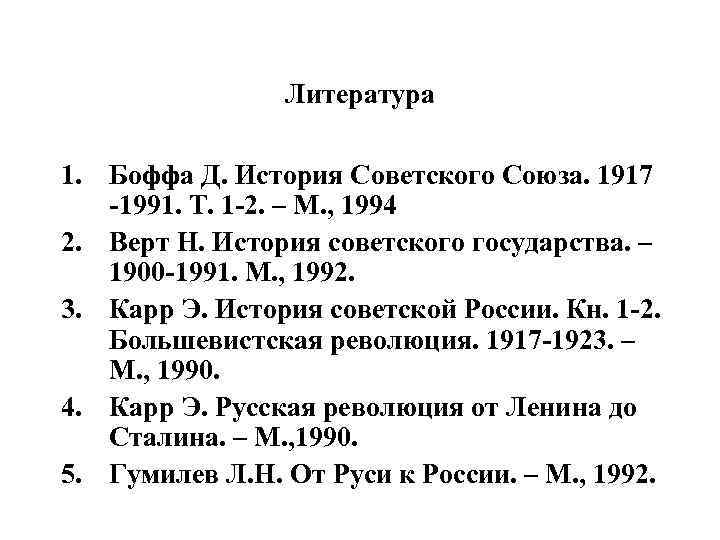 Литература

1. Боффа Д. История Советского Союза. 1917 -1991. Т. 1-2. – М., 1994
2. Верт Н. История советского государства. – 1900-1991. М., 1992.
3. Карр Э. История советской России. Кн. 1-2. Большевистская революция. 1917-1923. – М., 1990.
4. Карр Э. Русская революция от Ленина до Сталина. – М.,1990.
5. Гумилев Л.Н. От Руси к России. – М., 1992.